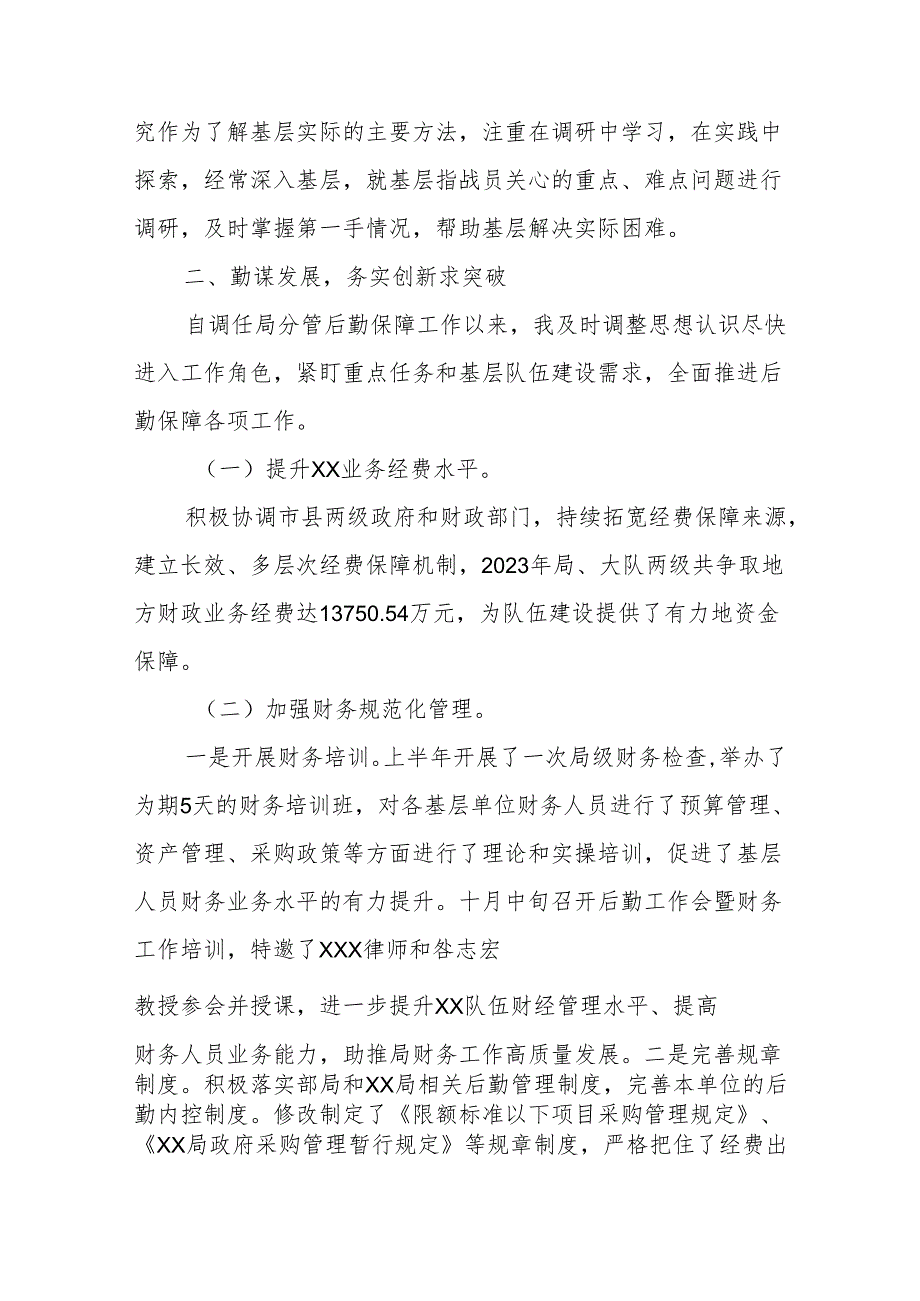 究作为了解基层实际的主要方法，注重在调研中学习，在实践中探索，经常深入基层，就基层指战员关心的重点、难点问题进行调研，及时掌握第一手情况，帮助基层解决实际困难。

二、勤谋发展，务实创新求突破

自调任局分管后勤保障工作以来，我及时调整思想认识尽快进入工作角色，紧盯重点任务和基层队伍建设需求，全面推进后勤保障各项工作。

（一）提升XX业务经费水平。

积极协调市县两级政府和财政部门，持续拓宽经费保障来源，建立长效、多层次经费保障机制，2023年局、大队两级共争取地方财政业务经费达13750.54万元，为队伍建设提供了有力地资金保障。

（二）加强财务规范化管理。

一是开展财务培训。上半年开展了一次局级财务检查，举办了为期5天的财务培训班，对各基层单位财务人员进行了预算管理、资产管理、采购政策等方面进行了理论和实操培训，促进了基层人员财务业务水平的有力提升。十月中旬召开后勤工作会暨财务工作培训，特邀了XXX律师和昝志宏

教授参会并授课，进一步提升XX队伍财经管理水平、提高

财务人员业务能力，助推局财务工作高质量发展。二是完善规章制度。积极落实部局和XX局相关后勤管理制度，完善本单位的后勤内控制度。修改制定了《限额标准以下项目采购管理规定》、《XX局政府采购管理暂行规定》等规章制度，严格把住了经费出